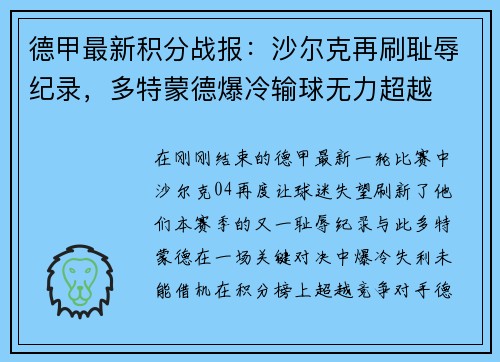 德甲最新积分战报：沙尔克再刷耻辱纪录，多特蒙德爆冷输球无力超越

在刚刚结束的德甲最新一轮比赛中沙尔克04再度让球迷失望刷新了他们本赛季的又一耻辱纪录与此多特蒙德在一场关键对决中爆冷失利未能借机在积分榜上超越竞争对手德